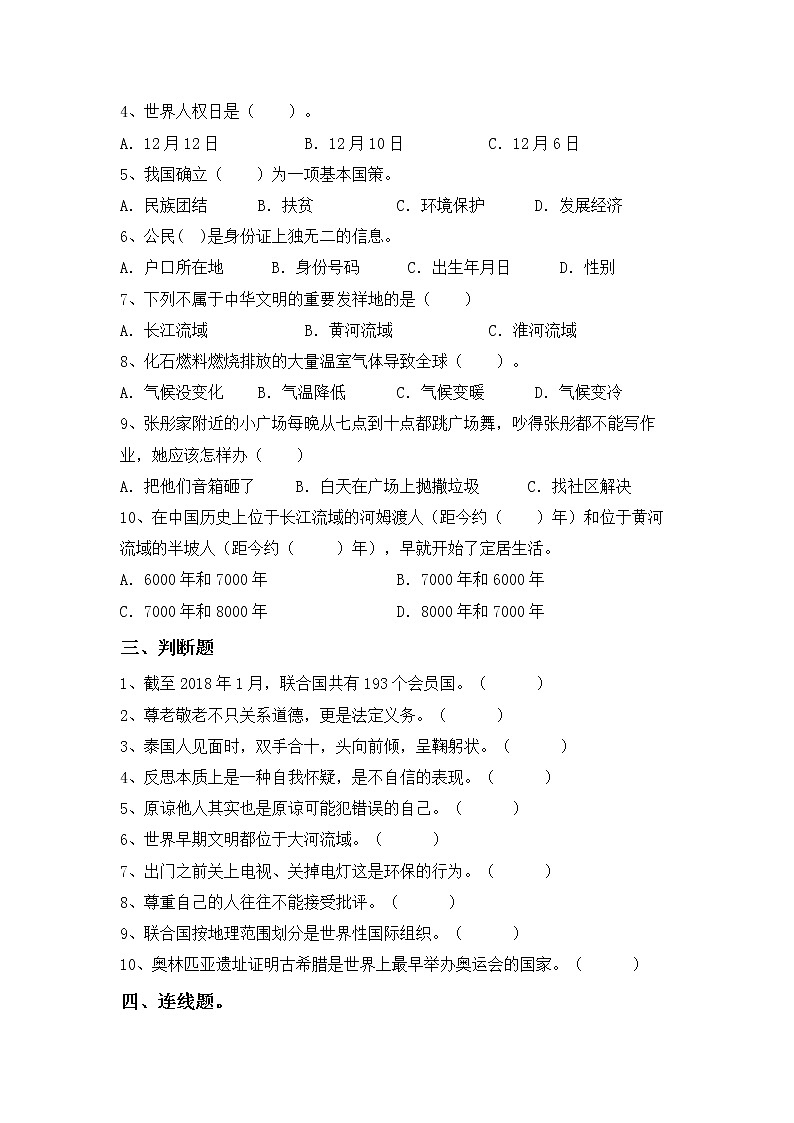 4、世界人权日是（　　）。

A. 12月12日　　B. 12月10日　　C. 12月6日

5、我国确立（　　）为一项基本国策。

A. 民族团结　　B. 扶贫　　C. 环境保护　　D. 发展经济

6、公民(　)是身份证上独无二的信息。

A. 户口所在地　　B. 身份号码　　C. 出生年月日　　D. 性别

7、下列不属于中华文明的重要发祥地的是（　　）

A. 长江流域　　B. 黄河流域　　C. 淮河流域

8、化石燃料燃烧排放的大量温室气体导致全球（　　）。

A. 气候没变化　　B. 气温降低　　C. 气候变暖　　D. 气候变冷

9、张彤家附近的小广场每晚从七点到十点都跳广场舞，吵得张彤都不能写作业，她应该怎样办（　　）

A. 把他们音箱砸了　　B. 白天在广场上抛撒垃圾　　C. 找社区解决

10、在中国历史上位于长江流域的河姆渡人（距今约（　　）年）和位于黄河流域的半坡人（距今约（　　）年），早就开始了定居生活。

A. 6000年和7000年　　B. 7000年和6000年

C. 7000年和8000年　　D. 8000年和7000年

三、判断题

1、截至2018年1月，联合国共有193个会员国。（　　）

2、尊老敬老不只关系道德，更是法定义务。（　　）

3、泰国人见面时，双手合十，头向前倾，呈鞠躬状。（　　）

4、反思本质上是一种自我怀疑，是不自信的表现。（　　）

5、原谅他人其实也是原谅可能犯错误的自己。（　　）

6、世界早期文明都位于大河流域。（　　）

7、出门之前关上电视、关掉电灯这是环保的行为。（　　）

8、尊重自己的人往往不能接受批评。（　　）

9、联合国按地理范围划分是世界性国际组织。（　　）

10、奥林匹亚遗址证明古希腊是世界上最早举办奥运会的国家。（　　）

四、连线题。